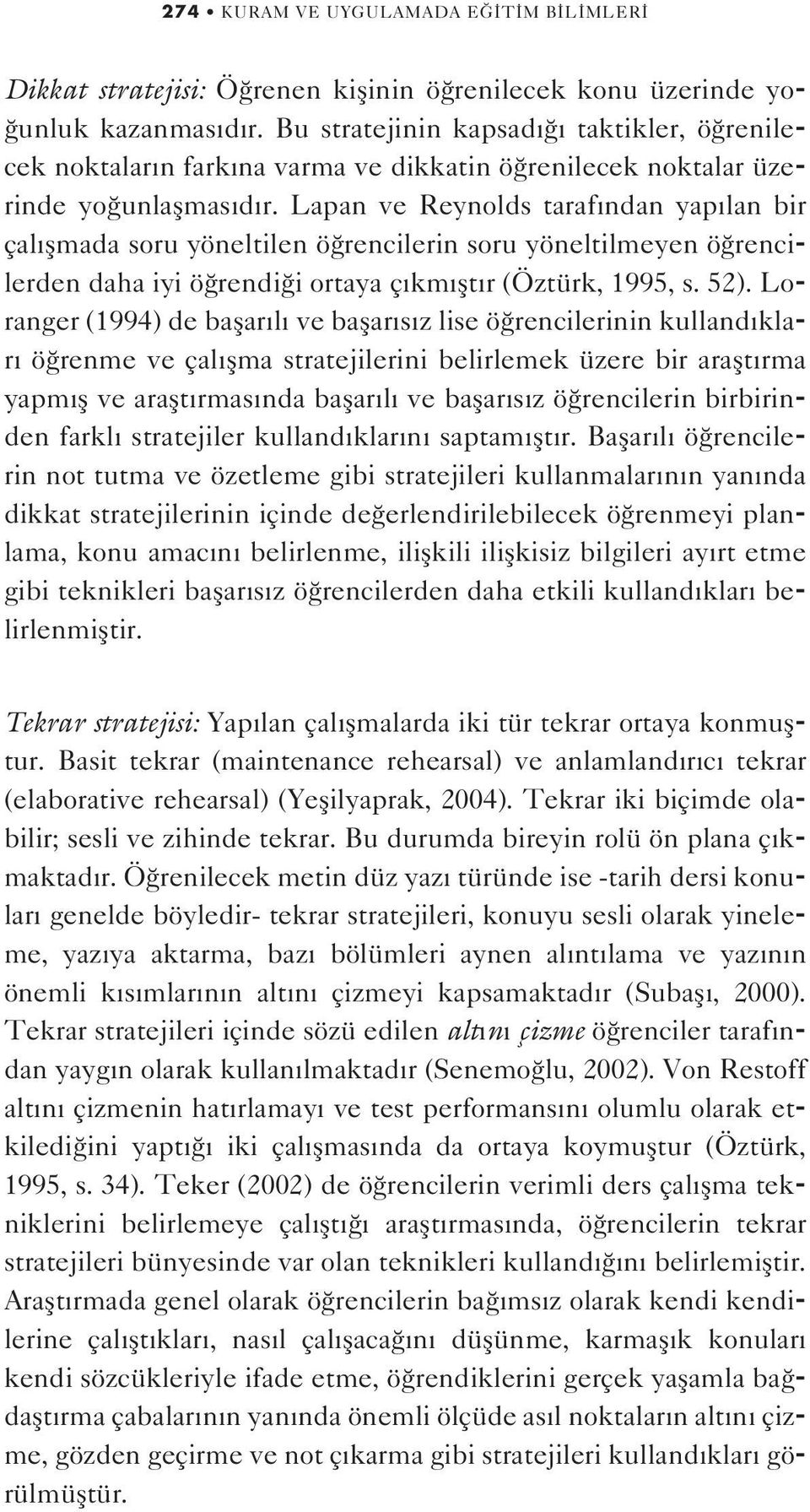 274 • KURAM VE UYGULAMADA EĞİTİM BİLİMLERİ

Dikkat stratejisi: Öğrenen kişinin öğrenilecek konu üzerinde yoğunluk kazanmasıdır. Bu stratejinin kapsadığı taktikler, öğrenilecek noktaların farkına varma ve dikkatin öğrenilecek noktalar üzerinde yoğunlaşmasıdır. Lapan ve Reynolds tarafından yapılan bir çalışmada soru yöneltilen öğrencilerin soru yöneltilmeyen öğrencilerden daha iyi öğrendiği ortaya çıkmıştır (Öztürk, 1995, s. 52). Loranger (1994) de başarılı ve başarısız lise öğrencilerinin kullandıkları öğrenme ve çalışma stratejilerini belirlemek üzere bir araştırma yapmış ve araştırmasında başarılı ve başarısız öğrencilerin birbirinden farklı stratejiler kullandıklarını saptamıştır. Başarılı öğrencilerin not tutma ve özetleme gibi stratejileri kullanmalarının yanında dikkat stratejilerinin içinde değerlendirilebilecek öğrenmeyi planlama, konu amacını belirlenme, ilişkili ilişkisiz bilgileri ayırt etme gibi teknikleri başarısız öğrencilerden daha etkili kullandıkları belirlenmiştir.

Tekrar stratejisi: Yapılan çalışmalarda iki tür tekrar ortaya konmuştur. Basit tekrar (maintenance rehearsal) ve anlamlandırıcı tekrar (elaborative rehearsal) (Yeşilyaprak, 2004). Tekrar iki biçimde olabilir; sesli ve zihinde tekrar. Bu durumda bireyin rolü ön plana çıkmaktadır. Öğrenilecek metin düz yazı türünde ise -tarih dersi konuları genelde böyledir- tekrar stratejileri, konuyu sesli olarak yineleme, yazıya aktarma, bazı bölümleri aynen alıntılama ve yazının önemli kısımlarının altını çizmeyi kapsamaktadır (Subaşı, 2000). Tekrar stratejileri içinde sözü edilen altını çizme öğrenciler tarafından yaygın olarak kullanılmaktadır (Senemoğlu, 2002). Von Restoff altını çizmenin hatırlamayı ve test performansını olumlu olarak etkilediğini yaptığı iki çalışmasında da ortaya koymuştur (Öztürk, 1995, s. 34). Teker (2002) de öğrencilerin verimli ders çalışma tekniklerini belirlemeye çalıştığı araştırmasında, öğrencilerin tekrar stratejileri bünyesinde var olan teknikleri kullandığını belirlemiştir. Araştırmada genel olarak öğrencilerin bağımsız olarak kendi kendilerine çalıştıkları, nasıl çalışacağını düşünme, karmaşık konuları kendi sözcükleriyle ifade etme, öğrendiklerini gerçek yaşamla bağdaştırma çabalarının yanında önemli ölçüde asıl noktaların altını çizme, gözden geçirme ve not çıkarma gibi stratejileri kullandıkları görülmüştür.